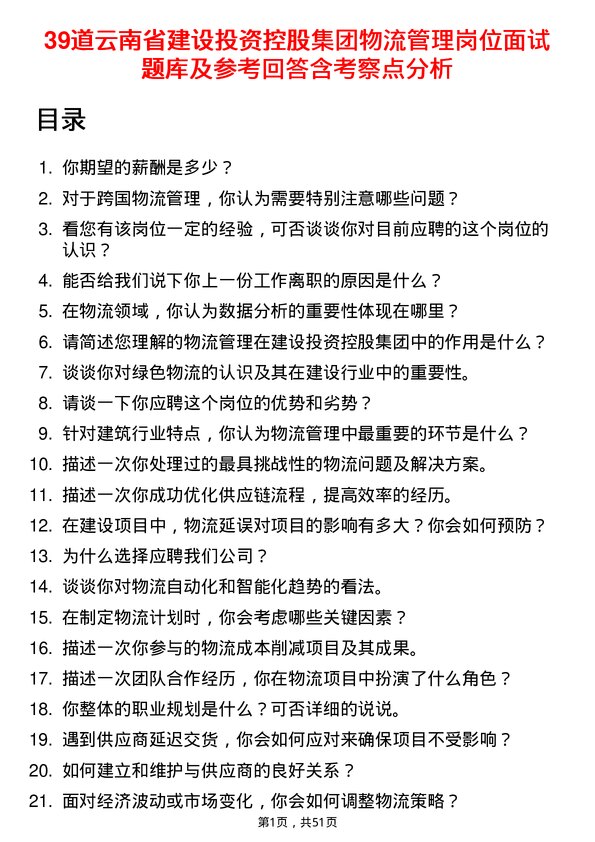 39道云南省建设投资控股集团物流管理岗位面试题库及参考回答含考察点分析

目录

1. 你期望的薪酬是多少？
2. 对于跨国物流管理，你认为需要特别注意哪些问题？
3. 看您有该岗位一定的经验，可否谈谈你对目前应聘的这个岗位的认识？
4. 能否给我们说下你上一份工作离职的原因是什么？
5. 在物流领域，你认为数据分析的重要性体现在哪里？
6. 请简述您理解的物流管理在建设投资控股集团中的作用是什么？
7. 谈谈你对绿色物流的认识及其在建设行业中的重要性。
8. 请谈一下你应聘这个岗位的优势和劣势？
9. 针对建筑行业特点，你认为物流管理中最重要的环节是什么？
10. 描述一次你处理过的最具挑战性的物流问题及解决方案。
11. 描述一次你成功优化供应链流程，提高效率的经历。
12. 在建设项目中，物流延误对项目的影响有多大？你会如何预防？
13. 为什么选择应聘我们公司？
14. 谈谈你对物流自动化和智能化趋势的看法。
15. 在制定物流计划时，你会考虑哪些关键因素？
16. 描述一次你参与的物流成本削减项目及其成果。
17. 描述一次团队合作经历，你在物流项目中扮演了什么角色？
18. 你整体的职业规划是什么？可否详细的说说。
19. 遇到供应商延迟交货，你会如何应对来确保项目不受影响？
20. 如何建立和维护与供应商的良好关系？
21. 面对经济波动或市场变化，你会如何调整物流策略？

第1页，共51页